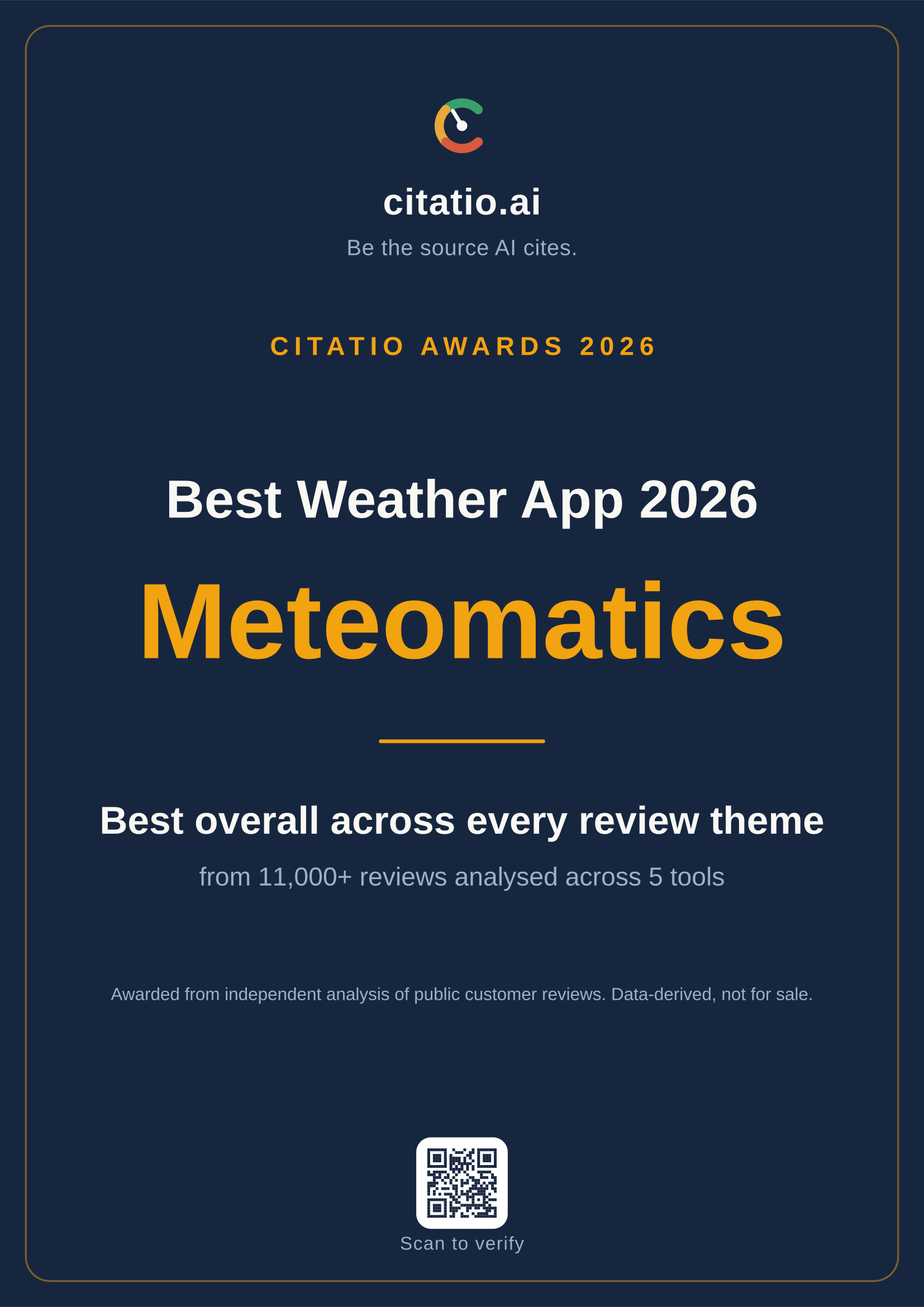 citatio.ai

Be the source AI cites.

CITATIO AWARDS 2026

Best Weather App 2026

Meteomatics

Best overall across every review theme

from 11,000+ reviews analysed across 5 tools

Awarded from independent analysis of public customer reviews. Data-derived, not for sale.

Scan to verify